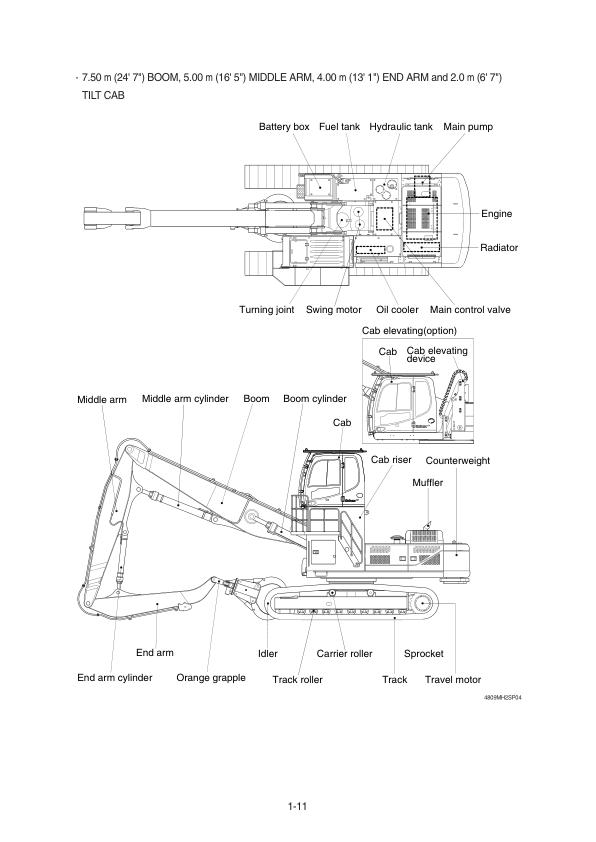 · 7.50 m (24' 7") BOOM, 5.00 m (16' 5") MIDDLE ARM, 4.00 m (13' 1") END ARM and 2.0 m (6' 7") TILT CAB

Battery box
Fuel tank
Hydraulic tank
Main pump
Engine
Radiator
Turning joint
Swing motor
Oil cooler
Main control valve

Cab elevating(option)
Cab
Cab elevating device

Middle arm
Middle arm cylinder
Boom
Boom cylinder
Cab
Cab riser
Counterweight
Muffler
End arm
Idler
Carrier roller
Sprocket
End arm cylinder
Orange grapple
Track roller
Track
Travel motor

4809MH2SP04

1-11